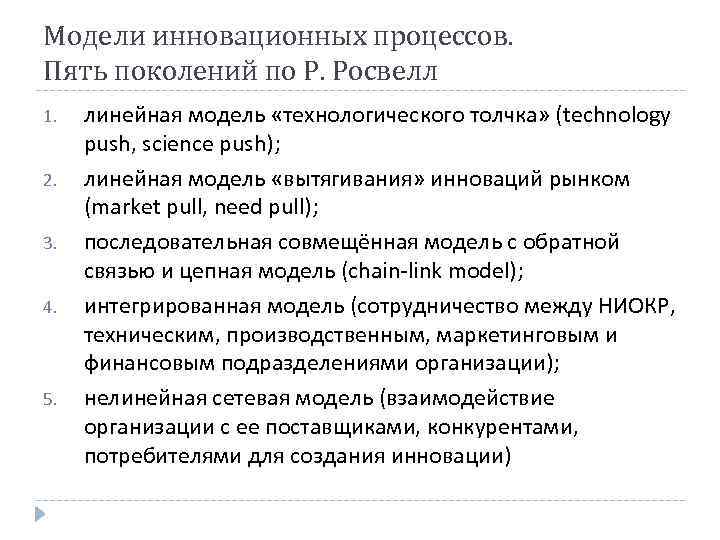 Модели инновационных процессов.
Пять поколений по Р. Росвелл

1. линейная модель «технологического толчка» (technology push, science push);
2. линейная модель «вытягивания» инноваций рынком (market pull, need pull);
3. последовательная совмещённая модель с обратной связью и цепная модель (chain-link model);
4. интегрированная модель (сотрудничество между НИОКР, техническим, производственным, маркетинговым и финансовым подразделениями организации);
5. нелинейная сетевая модель (взаимодействие организации с ее поставщиками, конкурентами, потребителями для создания инновации)